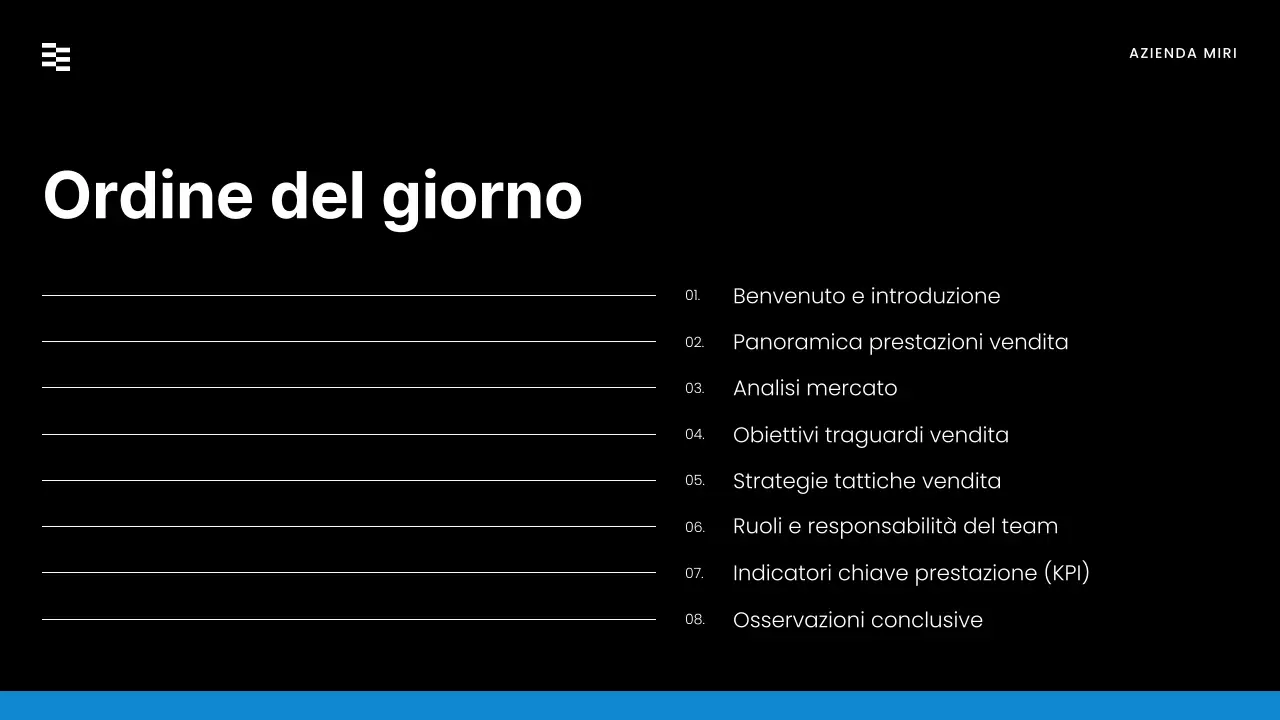 AZIENDA MIRI

Ordine del giorno

01. Benvenuto e introduzione

02. Panoramica prestazioni vendita

03. Analisi mercato

04. Obiettivi traguardi vendita

05. Strategie tattiche vendita

06. Ruoli e responsabilità del team

07. Indicatori chiave prestazione (KPI)

08. Osservazioni conclusive